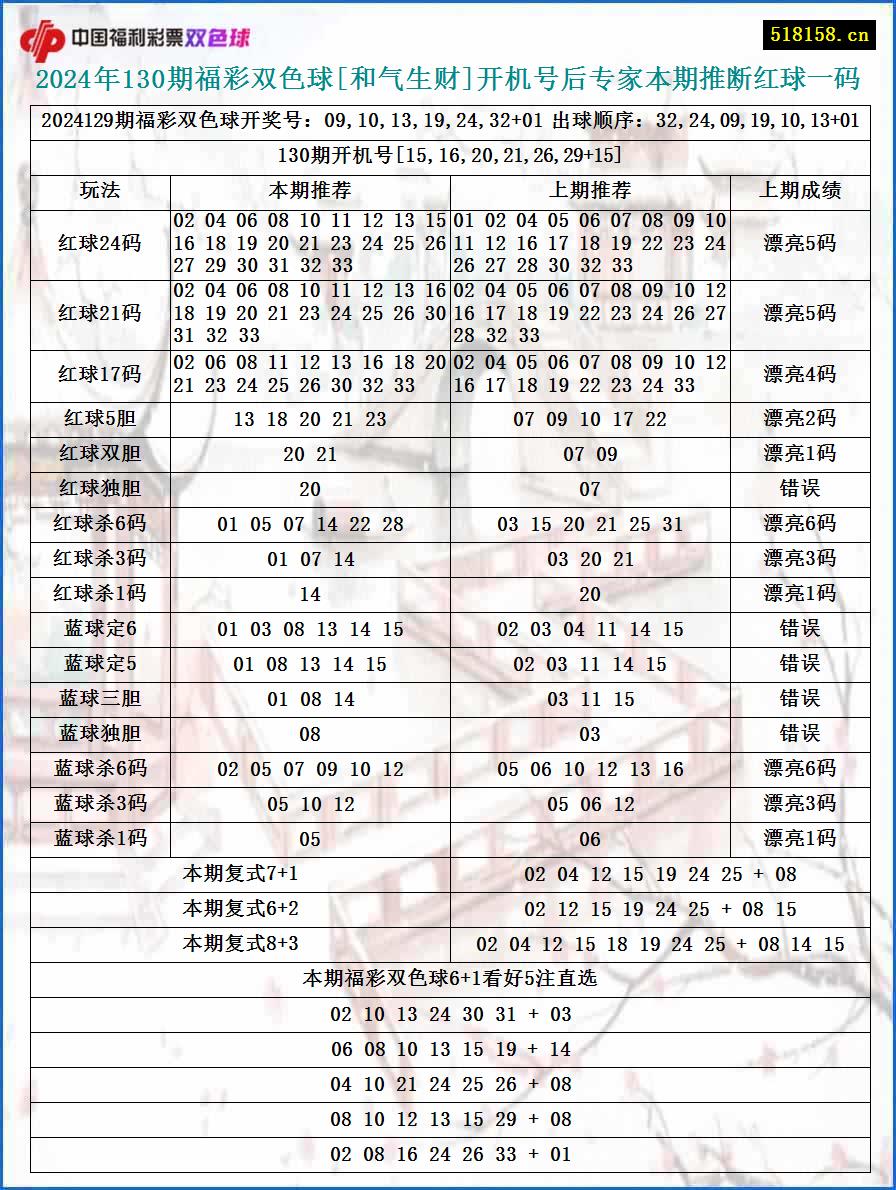 中国福利彩票双色球

518158.cn

2024年130期福彩双色球[和气生财]开机号后专家本期推断红球一码

2024129期福彩双色球开奖号：09,10,13,19,24,32+01 出球顺序：32,24,09,19,10,13+01

130期开机号[15,16,20,21,26,29+15]

| 玩法 | 本期推荐 | 上期推荐 | 上期成绩 |
|---|---|---|---|
| 红球24码 | 02 04 06 08 10 11 12 13 15 16 18 19 20 21 23 24 25 26 27 29 30 31 32 33 | 01 02 04 05 06 07 08 09 10 11 12 16 17 18 19 22 23 24 26 27 28 30 32 33 | 漂亮5码 |
| 红球21码 | 02 04 06 08 10 11 12 13 16 18 19 20 21 23 24 25 26 30 31 32 33 | 02 04 05 06 07 08 09 10 12 16 17 18 19 22 23 24 26 27 28 32 33 | 漂亮5码 |
| 红球17码 | 02 06 08 11 12 13 16 18 20 21 23 24 25 26 30 32 33 | 02 04 05 06 07 08 09 10 12 16 17 18 19 22 23 24 33 | 漂亮4码 |
| 红球5胆 | 13 18 20 21 23 | 07 09 10 17 22 | 漂亮2码 |
| 红球双胆 | 20 21 | 07 09 | 漂亮1码 |
| 红球独胆 | 20 | 07 | 错误 |
| 红球杀6码 | 01 05 07 14 22 28 | 03 15 20 21 25 31 | 漂亮6码 |
| 红球杀3码 | 01 07 14 | 03 20 21 | 漂亮3码 |
| 红球杀1码 | 14 | 20 | 漂亮1码 |
| 蓝球定6 | 01 03 08 13 14 15 | 02 03 04 11 14 15 | 错误 |
| 蓝球定5 | 01 08 13 14 15 | 02 03 11 14 15 | 错误 |
| 蓝球三胆 | 01 08 14 | 03 11 15 | 错误 |
| 蓝球独胆 | 08 | 03 | 错误 |
| 蓝球杀6码 | 02 05 07 09 10 12 | 05 06 10 12 13 16 | 漂亮6码 |
| 蓝球杀3码 | 05 10 12 | 05 06 12 | 漂亮3码 |
| 蓝球杀1码 | 05 | 06 | 漂亮1码 |

| 本期复式7+1 | 02 04 12 15 19 24 25 + 08 |
|---|---|
| 本期复式6+2 | 02 12 15 19 24 25 + 08 15 |
| 本期复式8+3 | 02 04 12 15 18 19 24 25 + 08 14 15 |

本期福彩双色球6+1看好5注直选
02 10 13 24 30 31 + 03
06 08 10 13 15 19 + 14
04 10 21 24 25 26 + 08
08 10 12 13 15 29 + 08
02 08 16 24 26 33 + 01